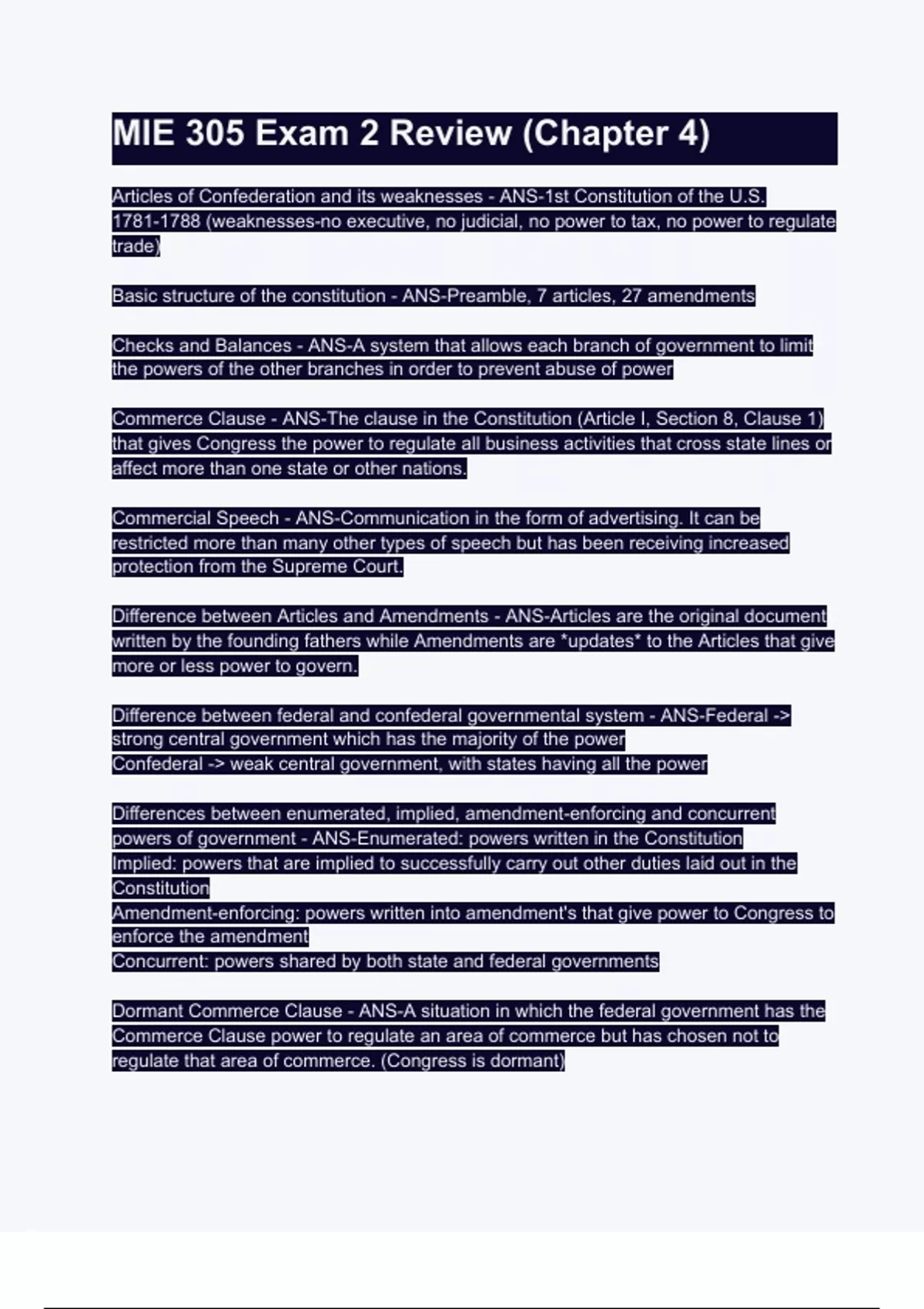 MIE 305 Exam 2 Review (Chapter 4)

Articles of Confederation and its weaknesses - ANS-1st Constitution of the U.S. 1781-1788 (weaknesses-no executive, no judicial, no power to tax, no power to regulate trade)

Basic structure of the constitution - ANS-Preamble, 7 articles, 27 amendments

Checks and Balances - ANS-A system that allows each branch of government to limit the powers of the other branches in order to prevent abuse of power

Commerce Clause - ANS-The clause in the Constitution (Article I, Section 8, Clause 1) that gives Congress the power to regulate all business activities that cross state lines or affect more than one state or other nations.

Commercial Speech - ANS-Communication in the form of advertising. It can be restricted more than many other types of speech but has been receiving increased protection from the Supreme Court.

Difference between Articles and Amendments - ANS-Articles are the original document written by the founding fathers while Amendments are *updates* to the Articles that give more or less power to govern.

Difference between federal and confederal governmental system - ANS-Federal -> strong central government which has the majority of the power
Confederal -> weak central government, with states having all the power

Differences between enumerated, implied, amendment-enforcing and concurrent powers of government - ANS-Enumerated: powers written in the Constitution
Implied: powers that are implied to successfully carry out other duties laid out in the Constitution
Amendment-enforcing: powers written into amendment's that give power to Congress to enforce the amendment
Concurrent: powers shared by both state and federal governments

Dormant Commerce Clause - ANS-A situation in which the federal government has the Commerce Clause power to regulate an area of commerce but has chosen not to regulate that area of commerce. (Congress is dormant)